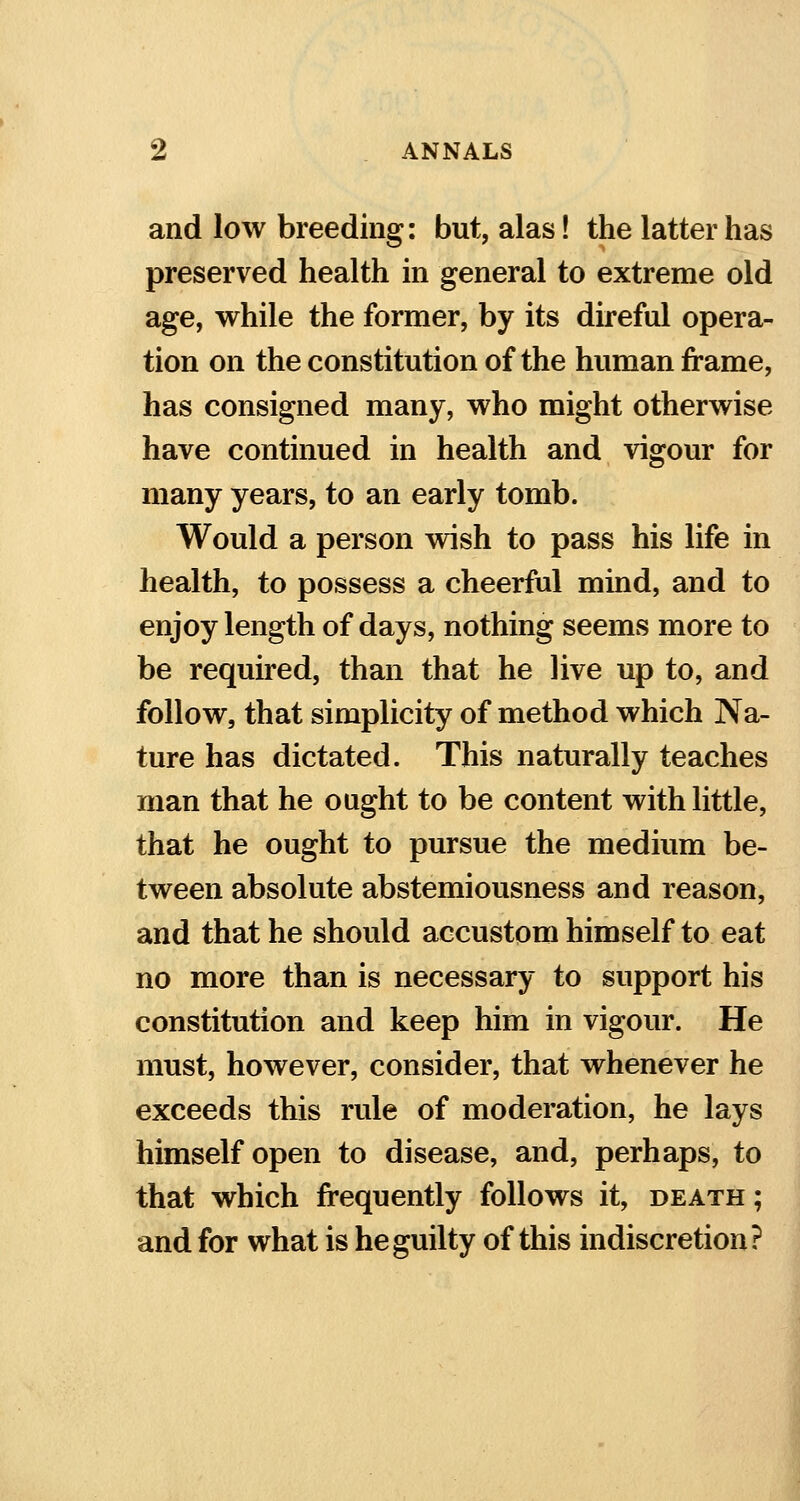 2 ANNALS

and low breeding: but, alas! the latter has preserved health in general to extreme old age, while the former, by its direful operation on the constitution of the human frame, has consigned many, who might otherwise have continued in health and vigour for many years, to an early tomb.

Would a person wish to pass his life in health, to possess a cheerful mind, and to enjoy length of days, nothing seems more to be required, than that he live up to, and follow, that simplicity of method which Nature has dictated. This naturally teaches man that he ought to be content with little, that he ought to pursue the medium between absolute abstemiousness and reason, and that he should accustom himself to eat no more than is necessary to support his constitution and keep him in vigour. He must, however, consider, that whenever he exceeds this rule of moderation, he lays himself open to disease, and, perhaps, to that which frequently follows it, DEATH; and for what is he guilty of this indiscretion?